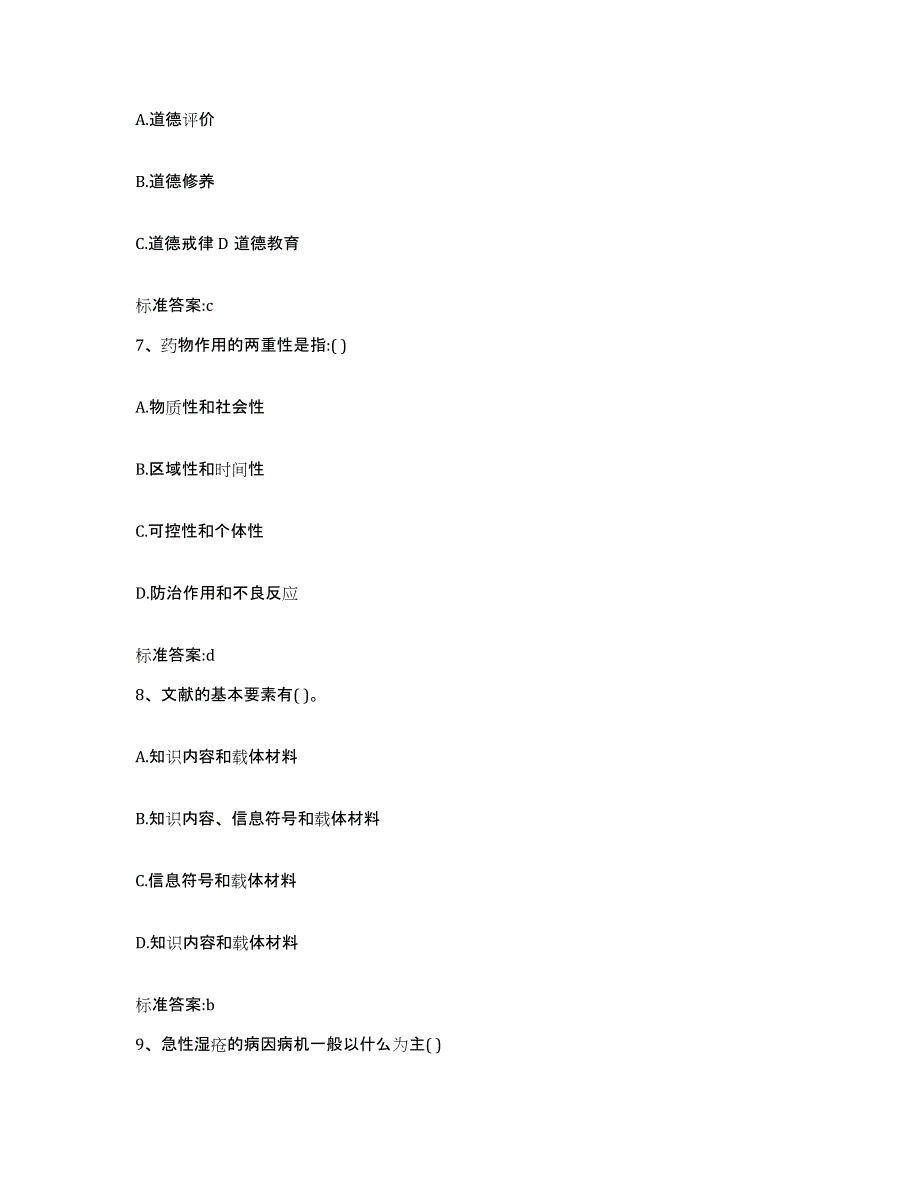 A.道德评价

B.道德修养

C.道德戒律 D 道德教育

标准答案:c

7、药物作用的两重性是指:( )

A.物质性和社会性

B.区域性和时间性

C.可控性和个体性

D.防治作用和不良反应

标准答案:d

8、文献的基本要素有( )。

A.知识内容和载体材料

B.知识内容、信息符号和载体材料

C.信息符号和载体材料

D.知识内容和载体材料

标准答案:b

9、急性湿疮的病因病机一般以什么为主( )